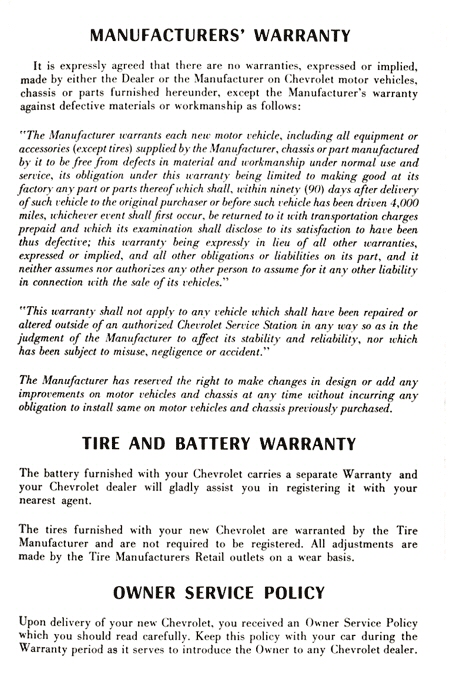 MANUFACTURERS' WARRANTY

It is expressly agreed that there are no warranties, expressed or implied, made by either the Dealer or the Manufacturer on Chevrolet motor vehicles, chassis or parts furnished hereunder, except the Manufacturer's warranty against defective materials or workmanship as follows:

"The Manufacturer warrants each new motor vehicle, including all equipment or accessories (except tires) supplied by the Manufacturer, chassis or part manufactured by it to be free from defects in material and workmanship under normal use and service, its obligation under this warranty being limited to making good at its factory any part or parts thereof which shall, within ninety (90) days after delivery of such vehicle to the original purchaser or before such vehicle has been driven 4,000 miles, whichever event shall first occur, be returned to it with transportation charges prepaid and which its examination shall disclose to its satisfaction to have been thus defective; this warranty being expressly in lieu of all other warranties, expressed or implied, and all other obligations or liabilities on its part, and it neither assumes nor authorizes any other person to assume for it any other liability in connection with the sale of its vehicles."

"This warranty shall not apply to any vehicle which shall have been repaired or altered outside of an authorized Chevrolet Service Station in any way so as in the judgment of the Manufacturer to affect its stability and reliability, nor which has been subject to misuse, negligence or accident."

The Manufacturer has reserved the right to make changes in design or add any improvements on motor vehicles and chassis at any time without incurring any obligation to install same on motor vehicles and chassis previously purchased.

TIRE AND BATTERY WARRANTY

The battery furnished with your Chevrolet carries a separate Warranty and your Chevrolet dealer will gladly assist you in registering it with your nearest agent.

The tires furnished with your new Chevrolet are warranted by the Tire Manufacturer and are not required to be registered. All adjustments are made by the Tire Manufacturers Retail outlets on a wear basis.

OWNER SERVICE POLICY

Upon delivery of your new Chevrolet, you received an Owner Service Policy which you should read carefully. Keep this policy with your car during the Warranty period as it serves to introduce the Owner to any Chevrolet dealer.